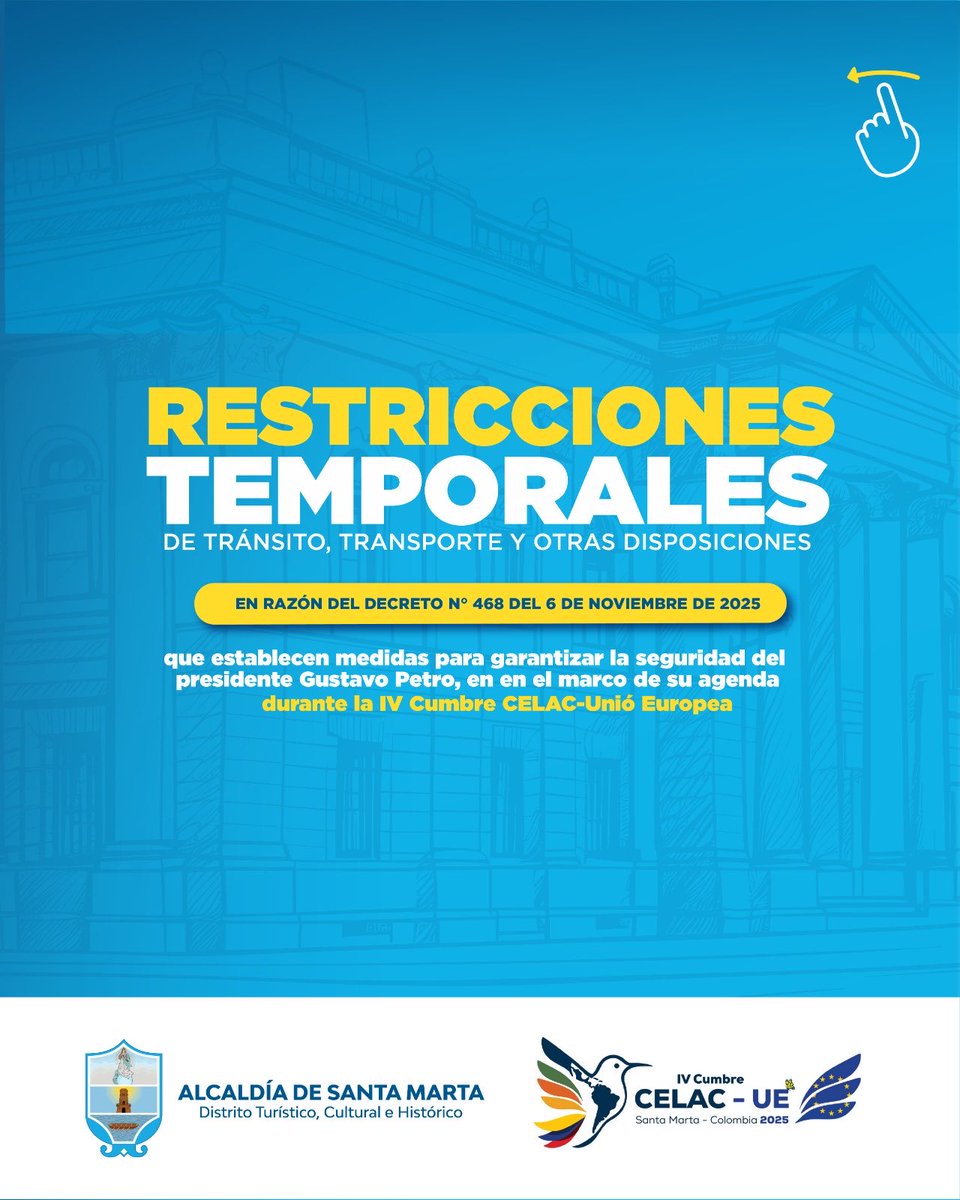 RESTRICCIONES TEMPORALES
DE TRÁNSITO, TRANSPORTE Y OTRAS DISPOSICIONES

EN RAZÓN DEL DECRETO N° 468 DEL 6 DE NOVIEMBRE DE 2025

que establecen medidas para garantizar la seguridad del presidente Gustavo Petro, en en el marco de su agenda durante la IV Cumbre CELAC-Unió Europea

ALCALDÍA DE SANTA MARTA
Distrito Turístico, Cultural e Histórico

IV Cumbre
CELAC - UE
Santa Marta - Colombia 2025